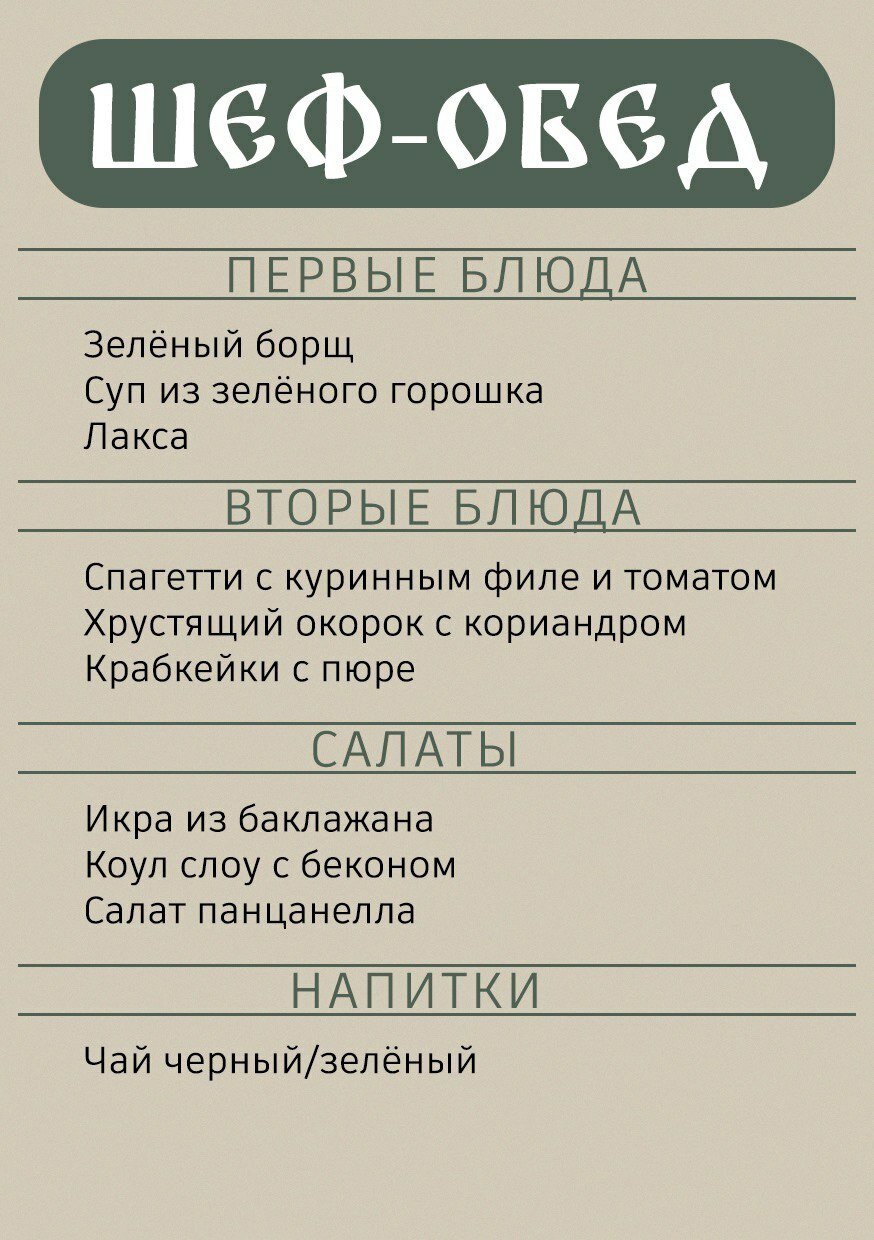 ШЕФ-ОБЕД

ПЕРВЫЕ БЛЮДА

Зелёный борщ
Суп из зелёного горошка
Лакса

ВТОРЫЕ БЛЮДА

Спагетти с куринным филе и томатом
Хрустящий окорок с кориандром
Крабкейки с пюре

САЛАТЫ

Икра из баклажана
Коул слоу с беконом
Салат панцанелла

НАПИТКИ

Чай черный/зелёный